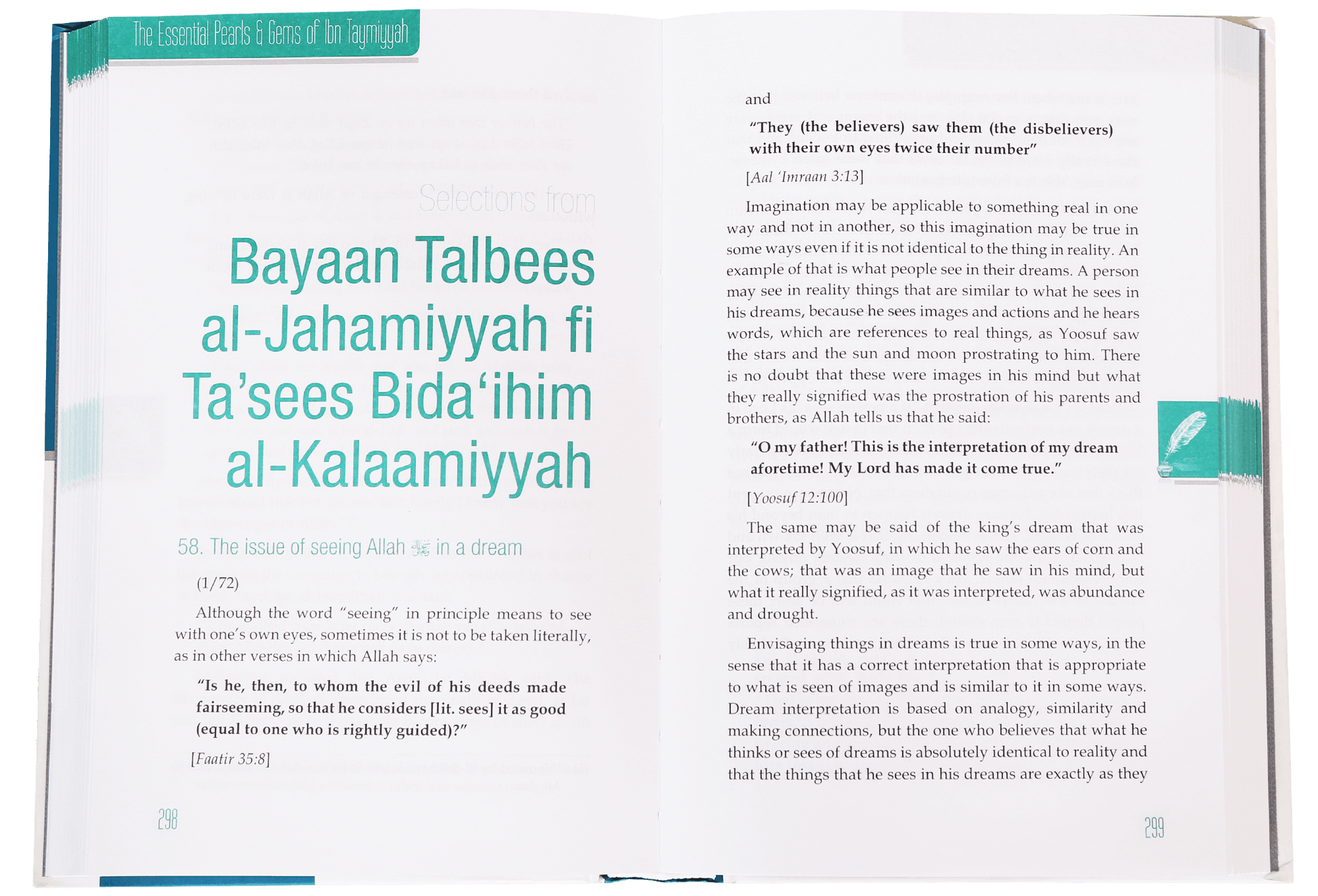 The Essential Pearls & Gems of Ibn Taymiyyah

Selections from

Bayaan Talbees al-Jahamiyyah fi Ta'sees Bida'ihim al-Kalaamiyyah

58. The issue of seeing Allah ﷻ in a dream

(1/72)

Although the word "seeing" in principle means to see with one's own eyes, sometimes it is not to be taken literally, as in other verses in which Allah says:

"Is he, then, to whom the evil of his deeds made fairseeming, so that he considers [lit. sees] it as good (equal to one who is rightly guided)?"

[Faatir 35:8]

298

and

"They (the believers) saw them (the disbelievers) with their own eyes twice their number"

[Aal 'Imraan 3:13]

Imagination may be applicable to something real in one way and not in another, so this imagination may be true in some ways even if it is not identical to the thing in reality. An example of that is what people see in their dreams. A person may see in reality things that are similar to what he sees in his dreams, because he sees images and actions and he hears words, which are references to real things, as Yoosuf saw the stars and the sun and moon prostrating to him. There is no doubt that these were images in his mind but what they really signified was the prostration of his parents and brothers, as Allah tells us that he said:

"O my father! This is the interpretation of my dream aforetime! My Lord has made it come true."

[Yoosuf 12:100]

The same may be said of the king's dream that was interpreted by Yoosuf, in which he saw the ears of corn and the cows; that was an image that he saw in his mind, but what it really signified, as it was interpreted, was abundance and drought.

Envisaging things in dreams is true in some ways, in the sense that it has a correct interpretation that is appropriate to what is seen of images and is similar to it in some ways. Dream interpretation is based on analogy, similarity and making connections, but the one who believes that what he thinks or sees of dreams is absolutely identical to reality and that the things that he sees in his dreams are exactly as they

299